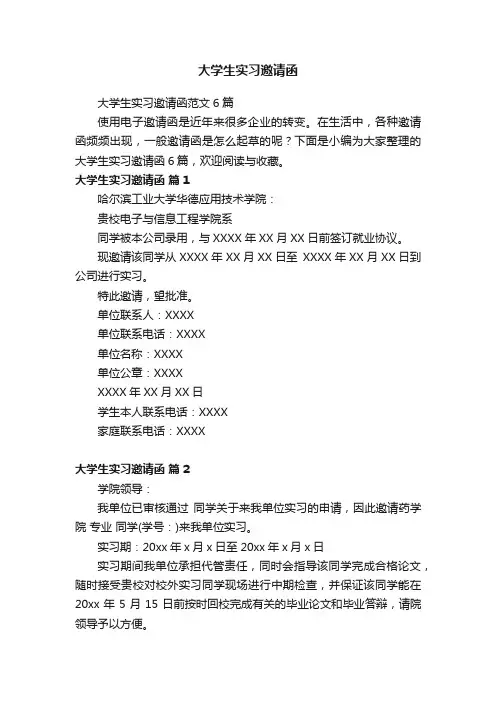 大学生实习邀请函

大学生实习邀请函范文 6 篇

使用电子邀请函是近年来很多企业的转变。在生活中，各种邀请函频频出现，一般邀请函是怎么起草的呢？下面是小编为大家整理的大学生实习邀请函 6 篇，欢迎阅读与收藏。

大学生实习邀请函 篇 1

哈尔滨工业大学华德应用技术学院：

贵校电子与信息工程学院系

同学被本公司录用，与 XXXX 年 XX 月 XX 日前签订就业协议。

现邀请该同学从 XXXX 年 XX 月 XX 日至 XXXX 年 XX 月 XX 日到公司进行实习。

特此邀请，望批准。

单位联系人：XXXX

单位联系电话：XXXX

单位名称：XXXX

单位公章：XXXX

XXXX 年 XX 月 XX 日

学生本人联系电话：XXXX

家庭联系电话：XXXX

大学生实习邀请函 篇 2

学院领导：

我单位已审核通过 同学关于来我单位实习的申请，因此邀请药学院 专业 同学(学号：)来我单位实习。

实习期：20xx 年 x 月 x 日至 20xx 年 x 月 x 日

实习期间我单位承担代管责任，同时会指导该同学完成合格论文，随时接受贵校对校外实习同学现场进行中期检查，并保证该同学能在 20xx 年 5 月 15 日前按时回校完成有关的毕业论文和毕业答辩，请院领导予以方便。